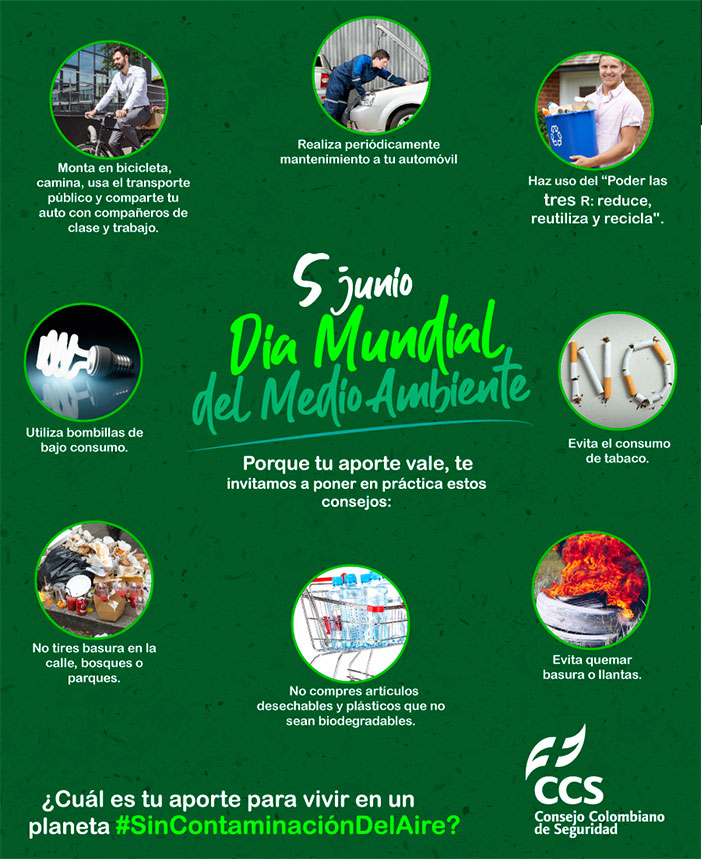 Monta en bicicleta, camina, usa el transporte público y comparte tu auto con compañeros de clase y trabajo.

Realiza periódicamente mantenimiento a tu automóvil

Haz uso del "Poder las tres R: reduce, reutiliza y recicla".

5 junio
Dia Mundial del Medio Ambiente

Utiliza bombillas de bajo consumo.

NO

Evita el consumo de tabaco.

Porque tu aporte vale, te invitamos a poner en práctica estos consejos:

No tires basura en la calle, bosques o parques.

No compres artículos desechables y plásticos que no sean biodegradables.

Evita quemar basura o llantas.

¿Cuál es tu aporte para vivir en un planeta #SinContaminaciónDelAire?

CCS
Consejo Colombiano de Seguridad